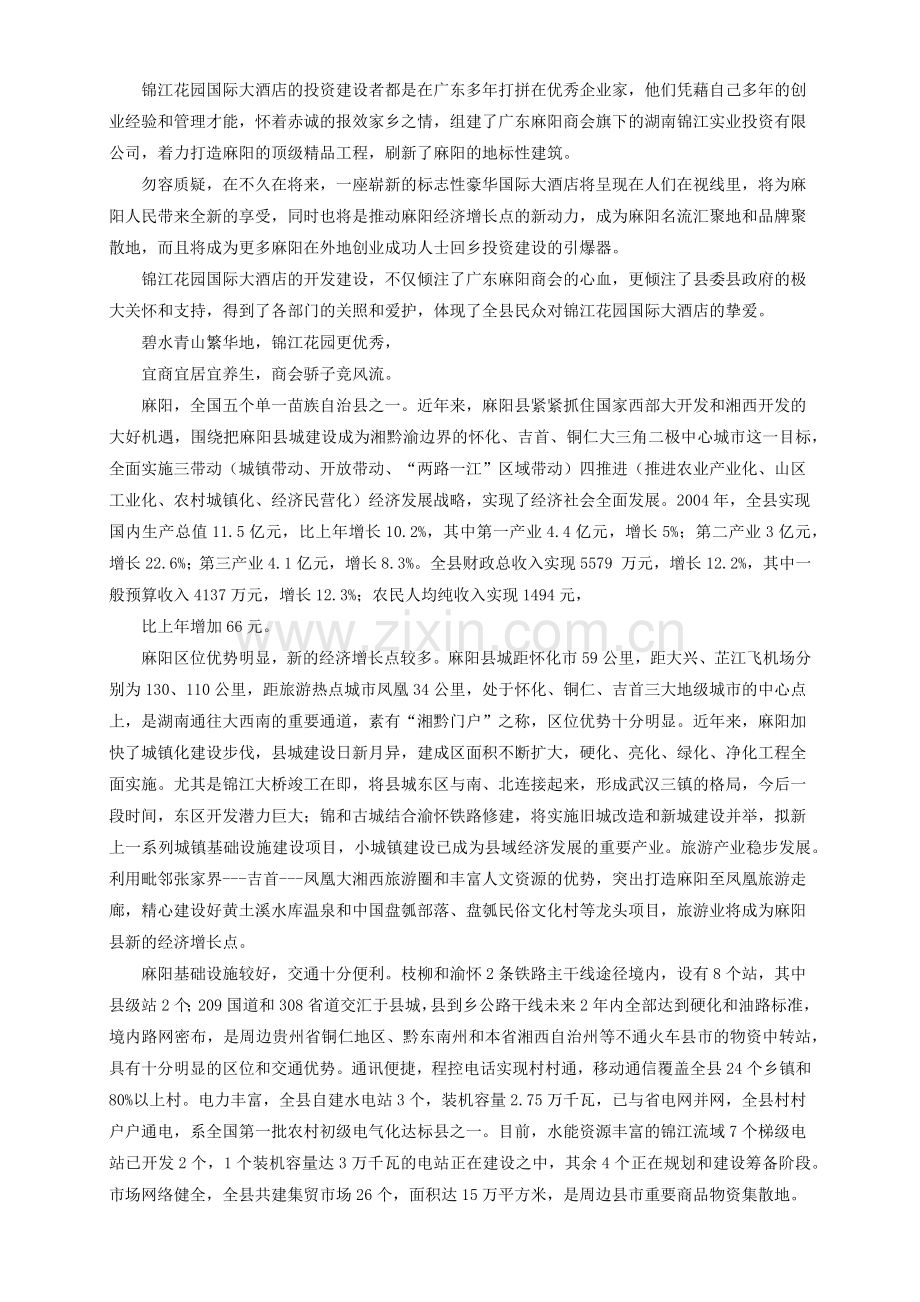 锦江花园国际大酒店的投资建设者都是在广东多年打拼在优秀企业家，他们凭藉自己多年的创业经验和管理才能，怀着赤诚的报效家乡之情，组建了广东麻阳商会旗下的湖南锦江实业投资有限公司，着力打造麻阳的顶级精品工程，刷新了麻阳的地标性建筑。

勿容质疑，在不久在将来，一座崭新的标志性豪华国际大酒店将呈现在人们在视线里，将为麻阳人民带来全新的享受，同时也将是推动麻阳经济增长点的新动力，成为麻阳名流汇聚地和品牌聚散地，而且将成为更多麻阳在外地创业成功人士回乡投资建设的引爆器。

锦江花园国际大酒店的开发建设，不仅倾注了广东麻阳商会的心血，更倾注了县委县政府的极大关怀和支持，得到了各部门的关照和爱护，体现了全县民众对锦江花园国际大酒店的挚爱。

碧水青山繁华地，锦江花园更优秀，

宜商宜居宜养生，商会骄子竞风流。

麻阳，全国五个单一苗族自治县之一。近年来，麻阳县紧紧抓住国家西部大开发和湘西开发的大好机遇，围绕把麻阳县城建设成为湘黔渝边界的怀化、吉首、铜仁大三角二极中心城市这一目标，全面实施三带动（城镇带动、开放带动、“两路一江”区域带动）四推进（推进农业产业化、山区工业化、农村城镇化、经济民营化）经济发展战略，实现了经济社会全面发展。2004 年，全县实现国内生产总值 11.5 亿元，比上年增长 10.2%，其中第一产业 4.4 亿元，增长 5%；第二产业 3 亿元，增长 22.6%；第三产业 4.1 亿元，增长 8.3%。全县财政总收入实现 5579 万元，增长 12.2%，其中一般预算收入 4137 万元，增长 12.3%；农民人均纯收入实现 1494 元，

比上年增加 66 元。

麻阳区位优势明显，新的经济增长点较多。麻阳县城距怀化市 59 公里，距大兴、芷江飞机场分别为 130、110 公里，距旅游热点城市凤凰 34 公里，处于怀化、铜仁、吉首三大地级城市的中心点上，是湖南通往大西南的重要通道，素有“湘黔门户”之称，区位优势十分明显。近年来，麻阳加快了城镇化建设步伐，县城建设日新月异，建成区面积不断扩大，硬化、亮化、绿化、净化工程全面实施。尤其是锦江大桥竣工在即，将县城东区与南、北连接起来，形成武汉三镇的格局，今后一段时间，东区开发潜力巨大；锦和古城结合渝怀铁路修建，将实施旧城改造和新城建设并举，拟新上一系列城镇基础设施建设项目，小城镇建设已成为县域经济发展的重要产业。旅游产业稳步发展。利用毗邻张家界---吉首---凤凰大湘西旅游圈和丰富人文资源的优势，突出打造麻阳至凤凰旅游走廊，精心建设好黄土溪水库温泉和中国盘瓠部落、盘瓠民俗文化村等龙头项目，旅游业将成为麻阳县新的经济增长点。

麻阳基础设施较好，交通十分便利。枝柳和渝怀 2 条铁路主干线途径境内，设有 8 个站，其中县级站 2 个；209 国道和 308 省道交汇于县城，县到乡公路干线未来 2 年内全部达到硬化和油路标准，境内路网密布，是周边贵州省铜仁地区、黔东南州和本省湘西自治州等不通火车县市的物资中转站，具有十分明显的区位和交通优势。通讯便捷，程控电话实现村村通，移动通信覆盖全县 24 个乡镇和 80%以上村。电力丰富，全县自建水电站 3 个，装机容量 2.75 万千瓦，已与省电网并网，全县村村户户通电，系全国第一批农村初级电气化达标县之一。目前，水能资源丰富的锦江流域 7 个梯级电站已开发 2 个，1 个装机容量达 3 万千瓦的电站正在建设之中，其余 4 个正在规划和建设筹备阶段。市场网络健全，全县共建集贸市场 26 个，面积达 15 万平方米，是周边县市重要商品物资集散地。

www.zixin.com.cn